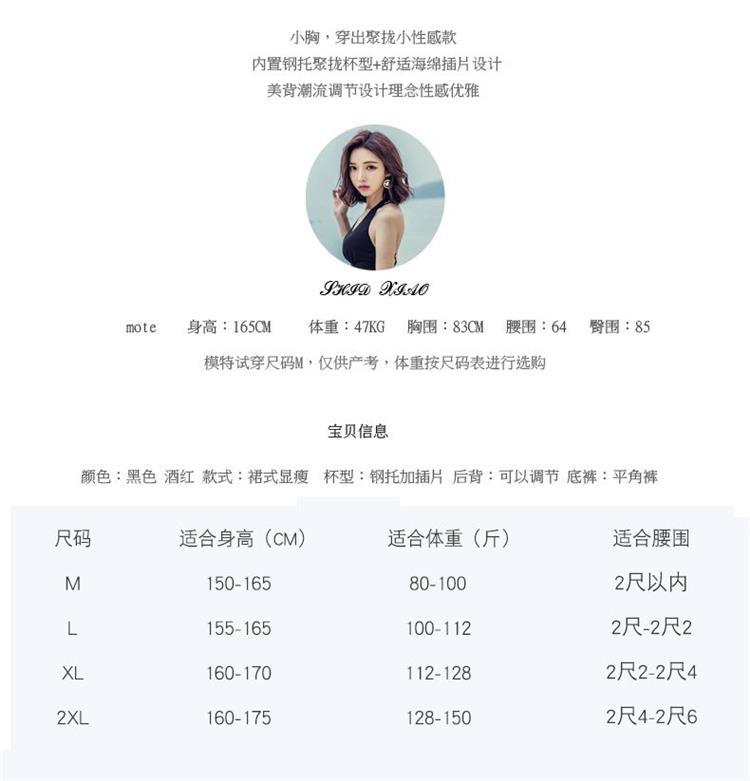 小胸，穿出聚拢小性感款
内置钢托聚拢杯型+舒适海绵插片设计
美背潮流调节设计理念性感优雅

SHID XIAO

mote 身高：165CM 体重：47KG 胸围：83CM 腰围：64 臀围：85
模特试穿尺码M，仅供产考，体重按尺码表进行选购

宝贝信息

颜色：黑色 酒红 款式：裙式显瘦 杯型：钢托加插片 后背：可以调节 底裤：平角裤

| 尺码 | 适合身高（CM） | 适合体重（斤） | 适合腰围 |
|---|---|---|---|
| M | 150-165 | 80-100 | 2尺以内 |
| L | 155-165 | 100-112 | 2尺-2尺2 |
| XL | 160-170 | 112-128 | 2尺2-2尺4 |
| 2XL | 160-175 | 128-150 | 2尺4-2尺6 |